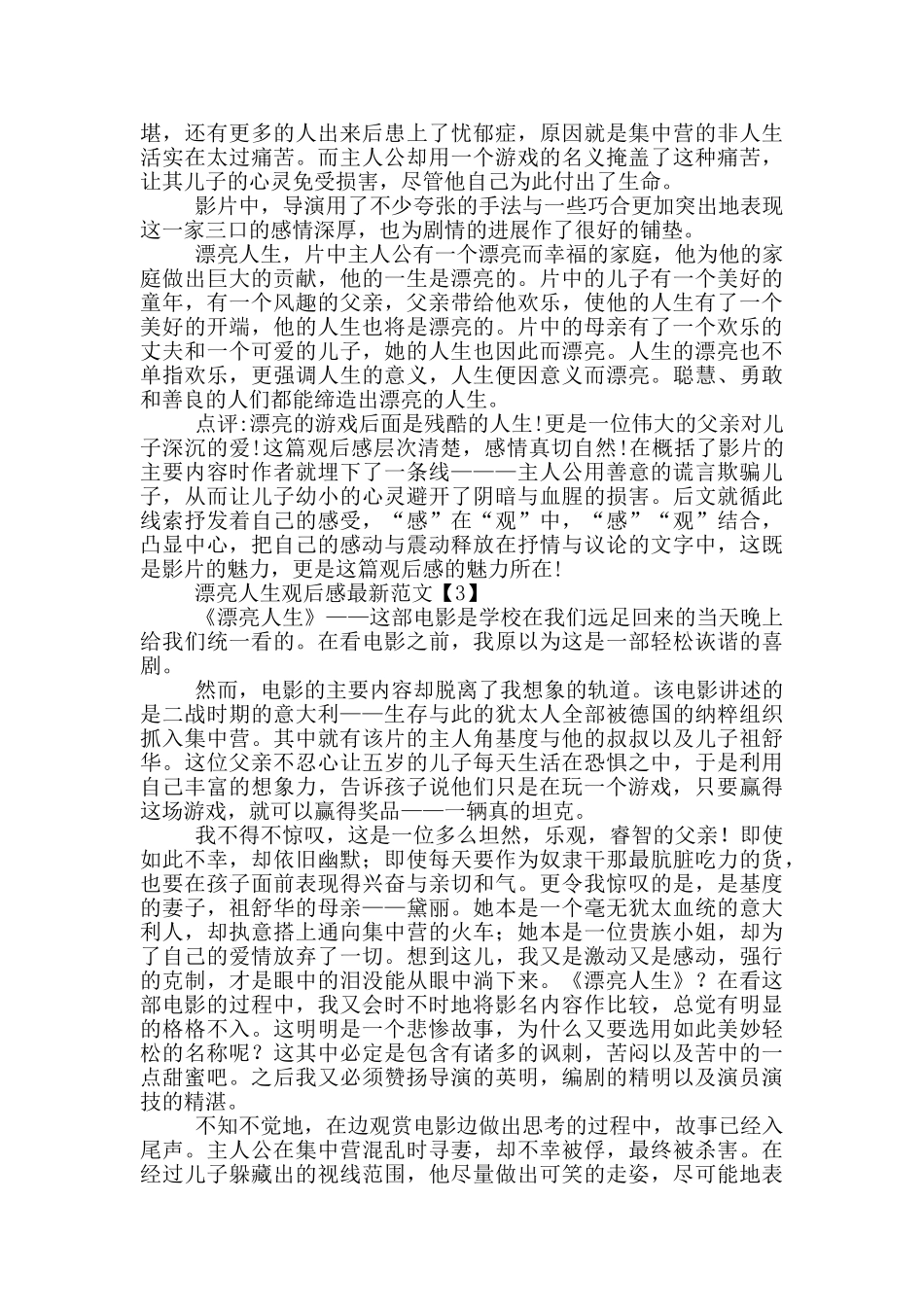 堪，还有更多的人出来后患上了忧郁症，原因就是集中营的非人生活实在太过痛苦。而主人公却用一个游戏的名义掩盖了这种痛苦，让其儿子的心灵免受损害，尽管他自己为此付出了生命。

影片中，导演用了不少夸张的手法与一些巧合更加突出地表现这一家三口的感情深厚，也为剧情的进展作了很好的铺垫。

漂亮人生，片中主人公有一个漂亮而幸福的家庭，他为他的家庭做出巨大的贡献，他的一生是漂亮的。片中的儿子有一个美好的童年，有一个风趣的父亲，父亲带给他欢乐，使他的人生有了一个美好的开端，他的人生也将是漂亮的。片中的母亲有了一个欢乐的丈夫和一个可爱的儿子，她的人生也因此而漂亮。人生的漂亮也不单指欢乐，更强调人生的意义，人生便因意义而漂亮。聪慧、勇敢和善良的人们都能缔造出漂亮的人生。

点评:漂亮的游戏后面是残酷的人生!更是一位伟大的父亲对儿子深沉的爱!这篇观后感层次清楚，感情真切自然!在概括了影片的主要内容时作者就埋下了一条线———主人公用善意的谎言欺骗儿子，从而让儿子幼小的心灵避开了阴暗与血腥的损害。后文就循此线索抒发着自己的感受，“感”在“观”中，“感”“观”结合，凸显中心，把自己的感动与震动释放在抒情与议论的文字中，这既是影片的魅力，更是这篇观后感的魅力所在!

漂亮人生观后感最新范文【3】

《漂亮人生》——这部电影是学校在我们远足回来的当天晚上给我们统一看的。在看电影之前，我原以为这是一部轻松诙谐的喜剧。

然而，电影的主要内容却脱离了我想象的轨道。该电影讲述的是二战时期的意大利——生存与此的犹太人全部被德国的纳粹组织抓入集中营。其中就有该片的主人角基度与他的叔叔以及儿子祖舒华。这位父亲不忍心让五岁的儿子每天生活在恐惧之中，于是利用自己丰富的想象力，告诉孩子说他们只是在玩一个游戏，只要赢得这场游戏，就可以赢得奖品——一辆真的坦克。

我不得不惊叹，这是一位多么坦然，乐观，睿智的父亲！即使如此不幸，却依旧幽默；即使每天要作为奴隶干那最肮脏吃力的货，也要在孩子面前表现得兴奋与亲切和气。更令我惊叹的是，是基度的妻子，祖舒华的母亲——黛丽。她本是一个毫无犹太血统的意大利人，却执意搭上通向集中营的火车；她本是一位贵族小姐，却为了自己的爱情放弃了一切。想到这儿，我又是激动又是感动，强行的克制，才是眼中的泪没能从眼中淌下来。《漂亮人生》？在看这部电影的过程中，我又会时不时地将影名内容作比较，总觉有明显的格格不入。这明明是一个悲惨故事，为什么又要选用如此美妙轻松的名称呢？这其中必定是包含有诸多的讽刺，苦闷以及苦中的一点甜蜜吧。之后我又必须赞扬导演的英明，编剧的精明以及演员演技的精湛。

不知不觉地，在边观赏电影边做出思考的过程中，故事已经入尾声。主人公在集中营混乱时寻妻，却不幸被俘，最终被杀害。在经过儿子躲藏出的视线范围，他尽量做出可笑的走姿，尽可能地表